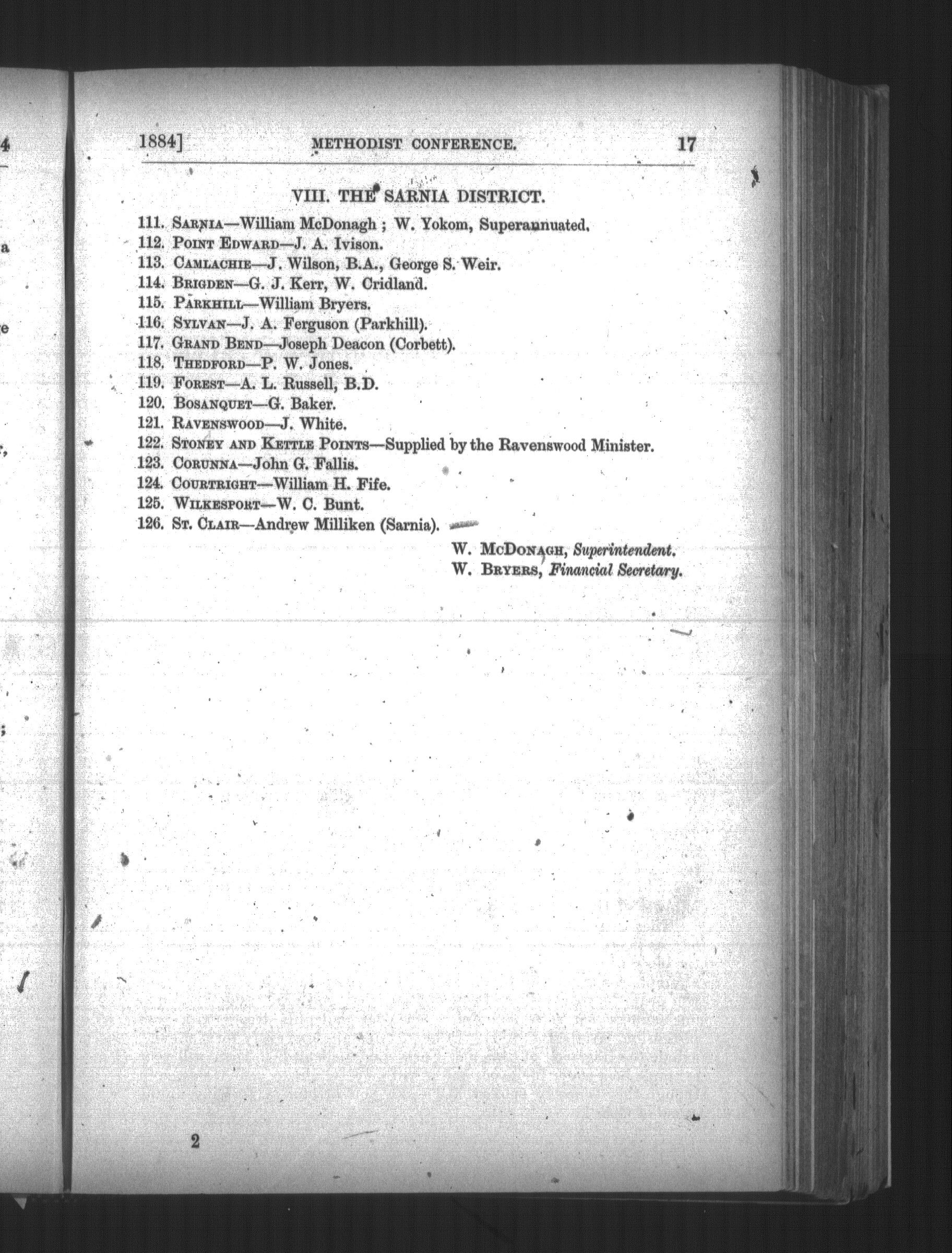 1884] METHODIST CONFERENCE. 17

VIII. THE SARNIA DISTRICT.

111. SARNIA—William McDonagh ; W. Yokom, Superannuated.
112. POINT EDWARD—J. A. Ivison.
113. CAMLACHIE—J. Wilson, B.A., George S. Weir.
114. BRIGDEN—G. J. Kerr, W. Cridland.
115. PARKHILL—William Bryers.
116. SYLVAN—J. A. Ferguson (Parkhill).
117. GRAND BEND—Joseph Deacon (Corbett).
118. THEDFORD—P. W. Jones.
119. FOREST—A. L. Russell, B.D.
120. BOSANQUET—G. Baker.
121. RAVENSWOOD—J. White.
122. STONEY AND KETTLE POINTS—Supplied by the Ravenswood Minister.
123. CORUNNA—John G. Fallis.
124. COURTRIGHT—William H. Fife.
125. WILKESPORT—W. C. Bunt.
126. ST. CLAIR—Andrew Milliken (Sarnia).

W. MCDONAGH, Superintendent.
W. BRYERS, Financial Secretary.

2